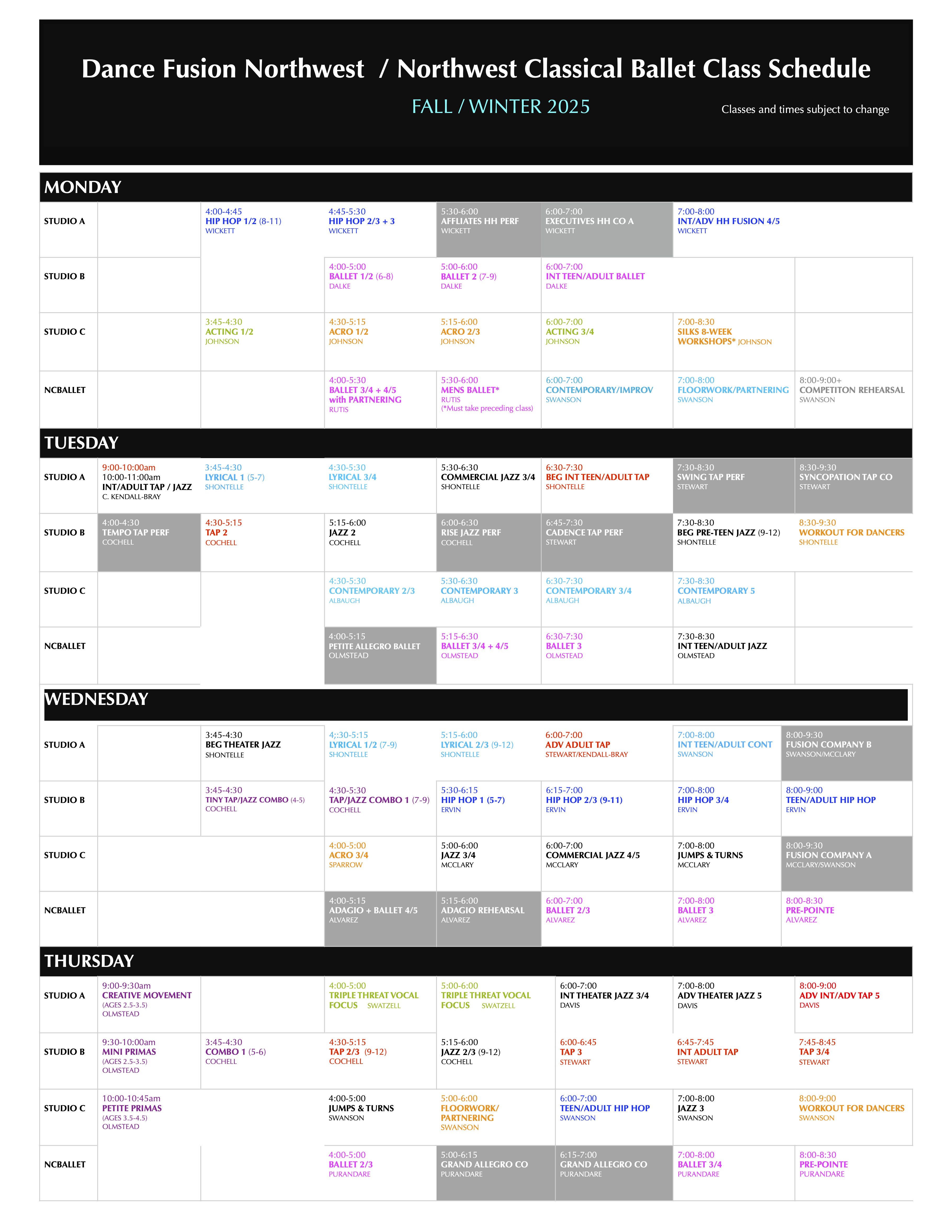 Dance Fusion Northwest / Northwest Classical Ballet Class Schedule

FALL / WINTER 2025

Classes and times subject to change

MONDAY

| | | | | | | | |
|---|---|---|---|---|---|---|---|
| STUDIO A | | 4:00-4:45 HIP HOP 1/2 (8-11) WICKETT | 4:45-5:30 HIP HOP 2/3 + 3 WICKETT | 5:30-6:00 AFFLIATES HH PERF WICKETT | 6:00-7:00 EXECUTIVES HH CO A WICKETT | 7:00-8:00 INT/ADV HH FUSION 4/5 WICKETT | |
| STUDIO B | | | 4:00-5:00 BALLET 1/2 (6-8) DALKE | 5:00-6:00 BALLET 2 (7-9) DALKE | 6:00-7:00 INT TEEN/ADULT BALLET DALKE | | |
| STUDIO C | | 3:45-4:30 ACTING 1/2 JOHNSON | 4:30-5:15 ACRO 1/2 JOHNSON | 5:15-6:00 ACRO 2/3 JOHNSON | 6:00-7:00 ACTING 3/4 JOHNSON | 7:00-8:30 SILKS 8-WEEK WORKSHOPS* JOHNSON | |
| NCBALLET | | | 4:00-5:30 BALLET 3/4 + 4/5 with PARTNERING RUTIS | 5:30-6:00 MENS BALLET* RUTIS (*Must take preceding class) | 6:00-7:00 CONTEMPORARY/IMPROV SWANSON | 7:00-8:00 FLOORWORK/PARTNERING SWANSON | 8:00-9:00+ COMPETITON REHEARSAL SWANSON |

TUESDAY

| | | | | | | | |
|---|---|---|---|---|---|---|---|
| STUDIO A | 9:00-10:00am 10:00-11:00am INT/ADULT TAP / JAZZ C. KENDALL-BRAY | 3:45-4:30 LYRICAL 1 (5-7) SHONTELLE | 4:30-5:30 LYRICAL 3/4 SHONTELLE | 5:30-6:30 COMMERCIAL JAZZ 3/4 SHONTELLE | 6:30-7:30 BEG INT TEEN/ADULT TAP SHONTELLE | 7:30-8:30 SWING TAP PERF STEWART | 8:30-9:30 SYNCOPATION TAP CO STEWART |
| STUDIO B | 4:00-4:30 TEMPO TAP PERF COCHELL | 4:30-5:15 TAP 2 COCHELL | 5:15-6:00 JAZZ 2 COCHELL | 6:00-6:30 RISE JAZZ PERF COCHELL | 6:45-7:30 CADENCE TAP PERF STEWART | 7:30-8:30 BEG PRE-TEEN JAZZ (9-12) SHONTELLE | 8:30-9:30 WORKOUT FOR DANCERS SHONTELLE |
| STUDIO C | | | 4:30-5:30 CONTEMPORARY 2/3 ALBAUGH | 5:30-6:30 CONTEMPORARY 3 ALBAUGH | 6:30-7:30 CONTEMPORARY 3/4 ALBAUGH | 7:30-8:30 CONTEMPORARY 5 ALBAUGH | |
| NCBALLET | | | 4:00-5:15 PETITE ALLEGRO BALLET OLMSTEAD | 5:15-6:30 BALLET 3/4 + 4/5 OLMSTEAD | 6:30-7:30 BALLET 3 OLMSTEAD | 7:30-8:30 INT TEEN/ADULT JAZZ OLMSTEAD | |

WEDNESDAY

| | | | | | | | |
|---|---|---|---|---|---|---|---|
| STUDIO A | | 3:45-4:30 BEG THEATER JAZZ SHONTELLE | 4;:30-5:15 LYRICAL 1/2 (7-9) SHONTELLE | 5:15-6:00 LYRICAL 2/3 (9-12) SHONTELLE | 6:00-7:00 ADV ADULT TAP STEWART/KENDALL-BRAY | 7:00-8:00 INT TEEN/ADULT CONT SWANSON | 8:00-9:30 FUSION COMPANY B SWANSON/MCCLARY |
| STUDIO B | | 3:45-4:30 TINY TAP/JAZZ COMBO (4-5) COCHELL | 4:30-5:30 TAP/JAZZ COMBO 1 (7-9) COCHELL | 5:30-6:15 HIP HOP 1 (5-7) ERVIN | 6:15-7:00 HIP HOP 2/3 (9-11) ERVIN | 7:00-8:00 HIP HOP 3/4 ERVIN | 8:00-9:00 TEEN/ADULT HIP HOP ERVIN |
| STUDIO C | | | 4:00-5:00 ACRO 3/4 SPARROW | 5:00-6:00 JAZZ 3/4 MCCLARY | 6:00-7:00 COMMERCIAL JAZZ 4/5 MCCLARY | 7:00-8:00 JUMPS & TURNS MCCLARY | 8:00-9:30 FUSION COMPANY A MCCLARY/SWANSON |
| NCBALLET | | | 4:00-5:15 ADAGIO + BALLET 4/5 ALVAREZ | 5:15-6:00 ADAGIO REHEARSAL ALVAREZ | 6:00-7:00 BALLET 2/3 ALVAREZ | 7:00-8:00 BALLET 3 ALVAREZ | 8:00-8:30 PRE-POINTE ALVAREZ |

THURSDAY

| | | | | | | | |
|---|---|---|---|---|---|---|---|
| STUDIO A | 9:00-9:30am CREATIVE MOVEMENT (AGES 2.5-3.5) OLMSTEAD | | 4:00-5:00 TRIPLE THREAT VOCAL FOCUS SWATZELL | 5:00-6:00 TRIPLE THREAT VOCAL FOCUS SWATZELL | 6:00-7:00 INT THEATER JAZZ 3/4 DAVIS | 7:00-8:00 ADV THEATER JAZZ 5 DAVIS | 8:00-9:00 ADV INT/ADV TAP 5 DAVIS |
| STUDIO B | 9:30-10:00am MINI PRIMAS (AGES 2.5-3.5) OLMSTEAD | 3:45-4:30 COMBO 1 (5-6) COCHELL | 4:30-5:15 TAP 2/3 (9-12) COCHELL | 5:15-6:00 JAZZ 2/3 (9-12) COCHELL | 6:00-6:45 TAP 3 STEWART | 6:45-7:45 INT ADULT TAP STEWART | 7:45-8:45 TAP 3/4 STEWART |
| STUDIO C | 10:00-10:45am PETITE PRIMAS (AGES 3.5-4.5) OLMSTEAD | | 4:00-5:00 JUMPS & TURNS SWANSON | 5:00-6:00 FLOORWORK/ PARTNERING SWANSON | 6:00-7:00 TEEN/ADULT HIP HOP SWANSON | 7:00-8:00 JAZZ 3 SWANSON | 8:00-9:00 WORKOUT FOR DANCERS SWANSON |
| NCBALLET | | | 4:00-5:00 BALLET 2/3 PURANDARE | 5:00-6:15 GRAND ALLEGRO CO PURANDARE | 6:15-7:00 GRAND ALLEGRO CO PURANDARE | 7:00-8:00 BALLET 3/4 PURANDARE | 8:00-8:30 PRE-POINTE PURANDARE |